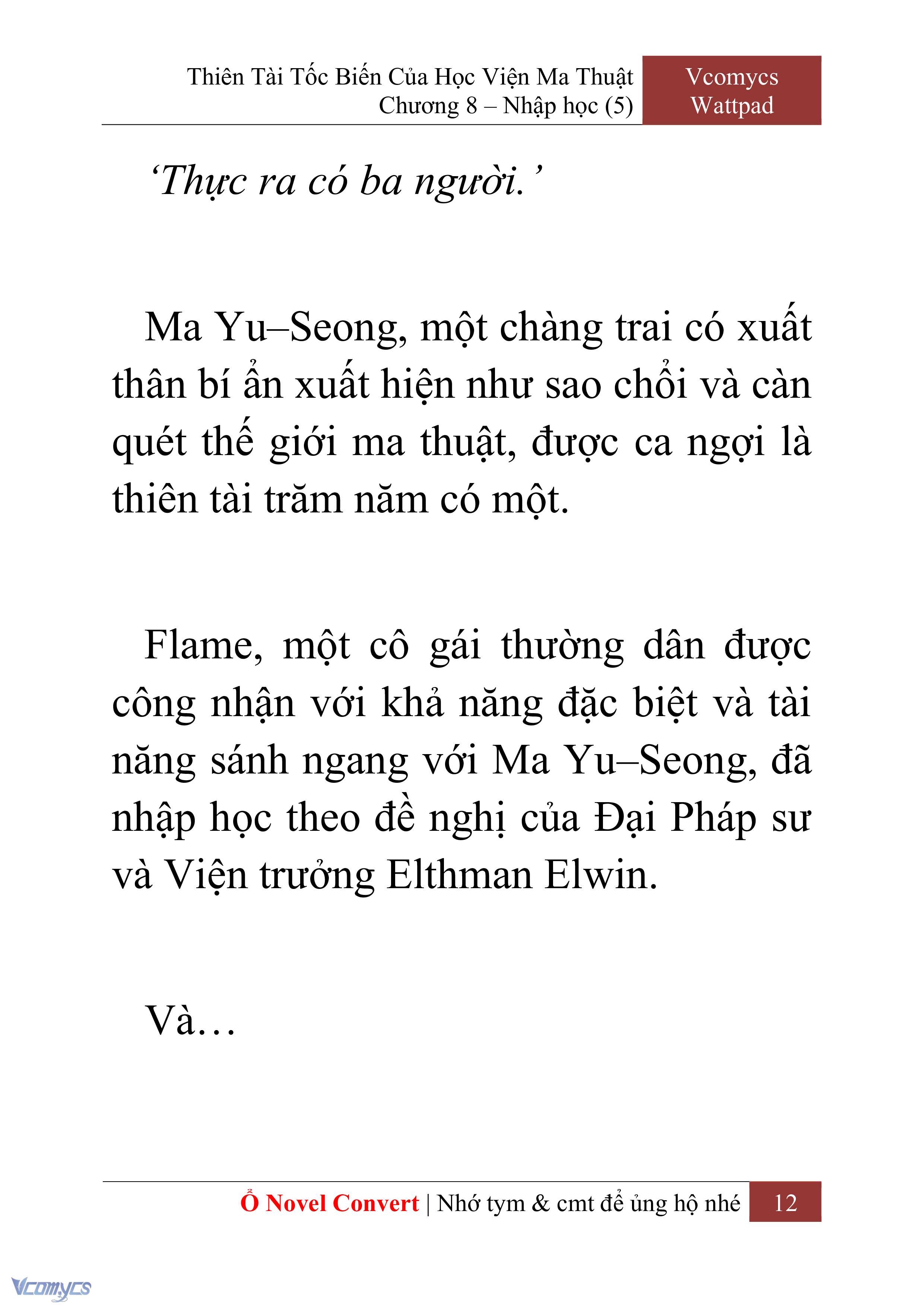 Thiên Tài Tốc Biến Của Học Viện Ma Thuật
Chương 8 – Nhập học (5)

Vcomycs
Wattpad

‘Thực ra có ba người.’

Ma Yu–Seong, một chàng trai có xuất thân bí ẩn xuất hiện như sao chổi và càn quét thế giới ma thuật, được ca ngợi là thiên tài trăm năm có một.

Flame, một cô gái thường dân được công nhận với khả năng đặc biệt và tài năng sánh ngang với Ma Yu–Seong, đã nhập học theo đề nghị của Đại Pháp sư và Viện trưởng Elthman Elwin.

Và…

Ổ Novel Convert | Nhớ tym & cmt để ủng hộ nhé 12

Vcomycs